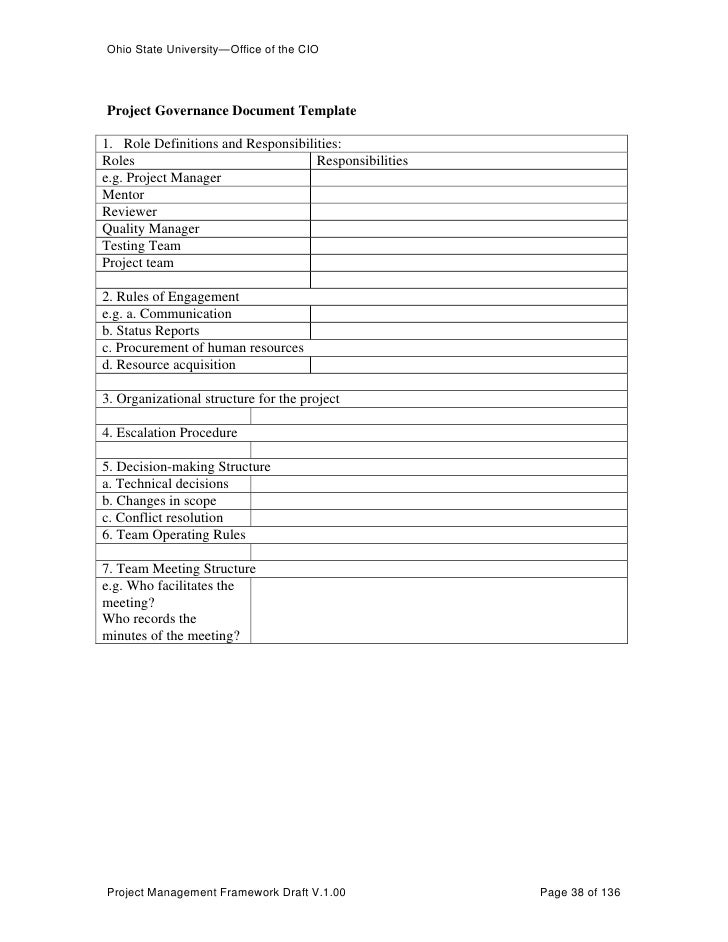 Ohio State University—Office of the CIO

Project Governance Document Template

| 1. Role Definitions and Responsibilities: | |
|---|---|
| Roles | Responsibilities |
| e.g. Project Manager | |
| Mentor | |
| Reviewer | |
| Quality Manager | |
| Testing Team | |
| Project team | |
| | |
| 2. Rules of Engagement | |
| e.g. a. Communication | |
| b. Status Reports | |
| c. Procurement of human resources | |
| d. Resource acquisition | |
| | |
| 3. Organizational structure for the project | |
| | |
| 4. Escalation Procedure | |
| | |
| 5. Decision-making Structure | |
| a. Technical decisions | |
| b. Changes in scope | |
| c. Conflict resolution | |
| 6. Team Operating Rules | |
| | |
| 7. Team Meeting Structure | |
| e.g. Who facilitates the meeting? Who records the minutes of the meeting? | |

Project Management Framework Draft V.1.00

Page 38 of 136